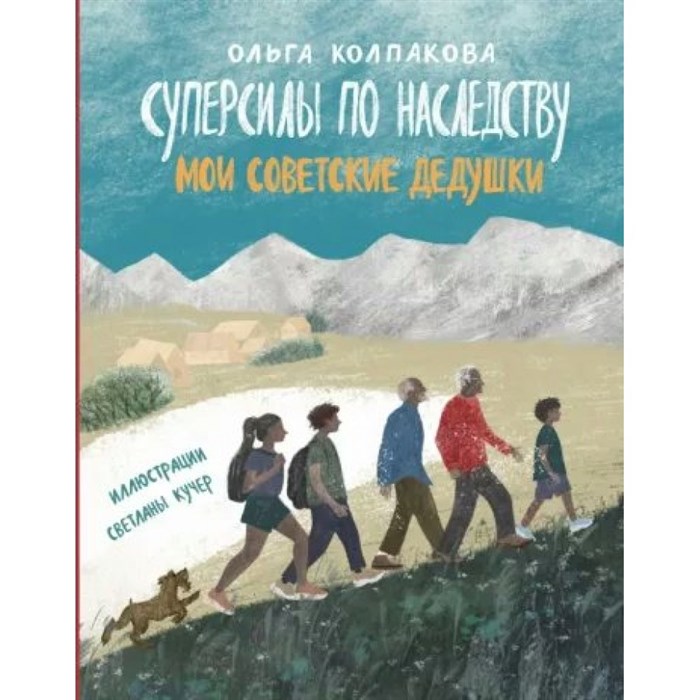 ОЛЬГА КОЛПАКОВА

СУПЕРСИЛЫ ПО НАСЛЕДСТВУ

МОИ СОВЕТСКИЕ ДЕДУШКИ

ИЛЛЮСТРАЦИИ СВЕТЛАНЫ КУЧЕР